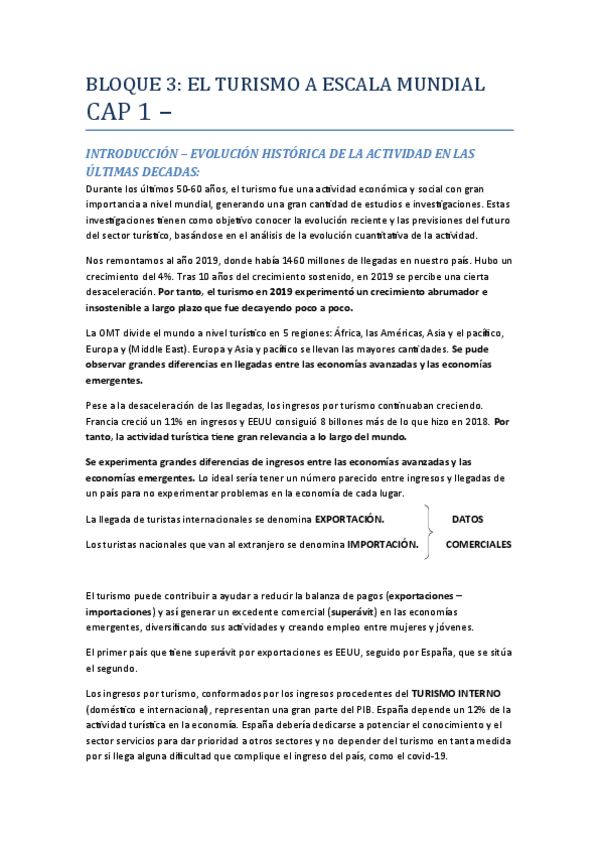 BLOQUE 3: EL TURISMO A ESCALA MUNDIAL

CAP 1 –

INTRODUCCIÓN – EVOLUCIÓN HISTÓRICA DE LA ACTIVIDAD EN LAS ÚLTIMAS DECADAS:

Durante los últimos 50-60 años, el turismo fue una actividad económica y social con gran importancia a nivel mundial, generando una gran cantidad de estudios e investigaciones. Estas investigaciones tienen como objetivo conocer la evolución reciente y las previsiones del futuro del sector turístico, basándose en el análisis de la evolución cuantitativa de la actividad.

Nos remontamos al año 2019, donde había 1460 millones de llegadas en nuestro país. Hubo un crecimiento del 4%. Tras 10 años del crecimiento sostenido, en 2019 se percibe una cierta desaceleración. Por tanto, el turismo en 2019 experimentó un crecimiento abrumador e insostenible a largo plazo que fue decayendo poco a poco.

La OMT divide el mundo a nivel turístico en 5 regiones: África, las Américas, Asia y el pacífico, Europa y (Middle East). Europa y Asia y pacífico se llevan las mayores cantidades. Se pude observar grandes diferencias en llegadas entre las economías avanzadas y las economías emergentes.

Pese a la desaceleración de las llegadas, los ingresos por turismo continuaban creciendo. Francia creció un 11% en ingresos y EEUU consiguió 8 billones más de lo que hizo en 2018. Por tanto, la actividad turística tiene gran relevancia a lo largo del mundo.

Se experimenta grandes diferencias de ingresos entre las economías avanzadas y las economías emergentes. Lo ideal sería tener un número parecido entre ingresos y llegadas de un país para no experimentar problemas en la economía de cada lugar.

La llegada de turistas internacionales se denomina EXPORTACIÓN.
Los turistas nacionales que van al extranjero se denomina IMPORTACIÓN.

DATOS
COMERCIALES

El turismo puede contribuir a ayudar a reducir la balanza de pagos (exportaciones – importaciones) y así generar un excedente comercial (superávit) en las economías emergentes, diversificando sus actividades y creando empleo entre mujeres y jóvenes.

El primer país que tiene superávit por exportaciones es EEUU, seguido por España, que se sitúa el segundo.

Los ingresos por turismo, conformados por los ingresos procedentes del TURISMO INTERNO (doméstico e internacional), representan una gran parte del PIB. España depende un 12% de la actividad turística en la economía. España debería dedicarse a potenciar el conocimiento y el sector servicios para dar prioridad a otros sectores y no depender del turismo en tanta medida por si llega alguna dificultad que complique el ingreso del país, como el covid-19.